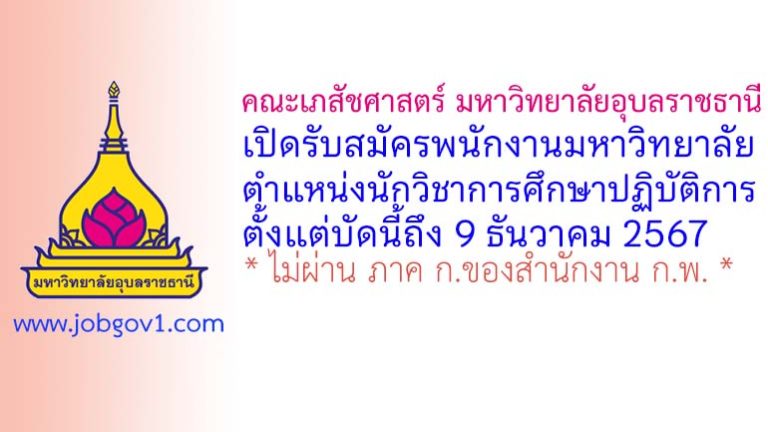 มหาวิทยาลัยอุบลราชธานี

www.jobgov1.com

คณะเภสัชศาสตร์ มหาวิทยาลัยอุบลราชธานี
เปิดรับสมัครพนักงานมหาวิทยาลัย
ตำแหน่งนักวิชาการศึกษาปฏิบัติการ
ตั้งแต่บัดนี้ถึง 9 ธันวาคม 2567
* ไม่ผ่าน ภาค ก.ของสำนักงาน ก.พ. *